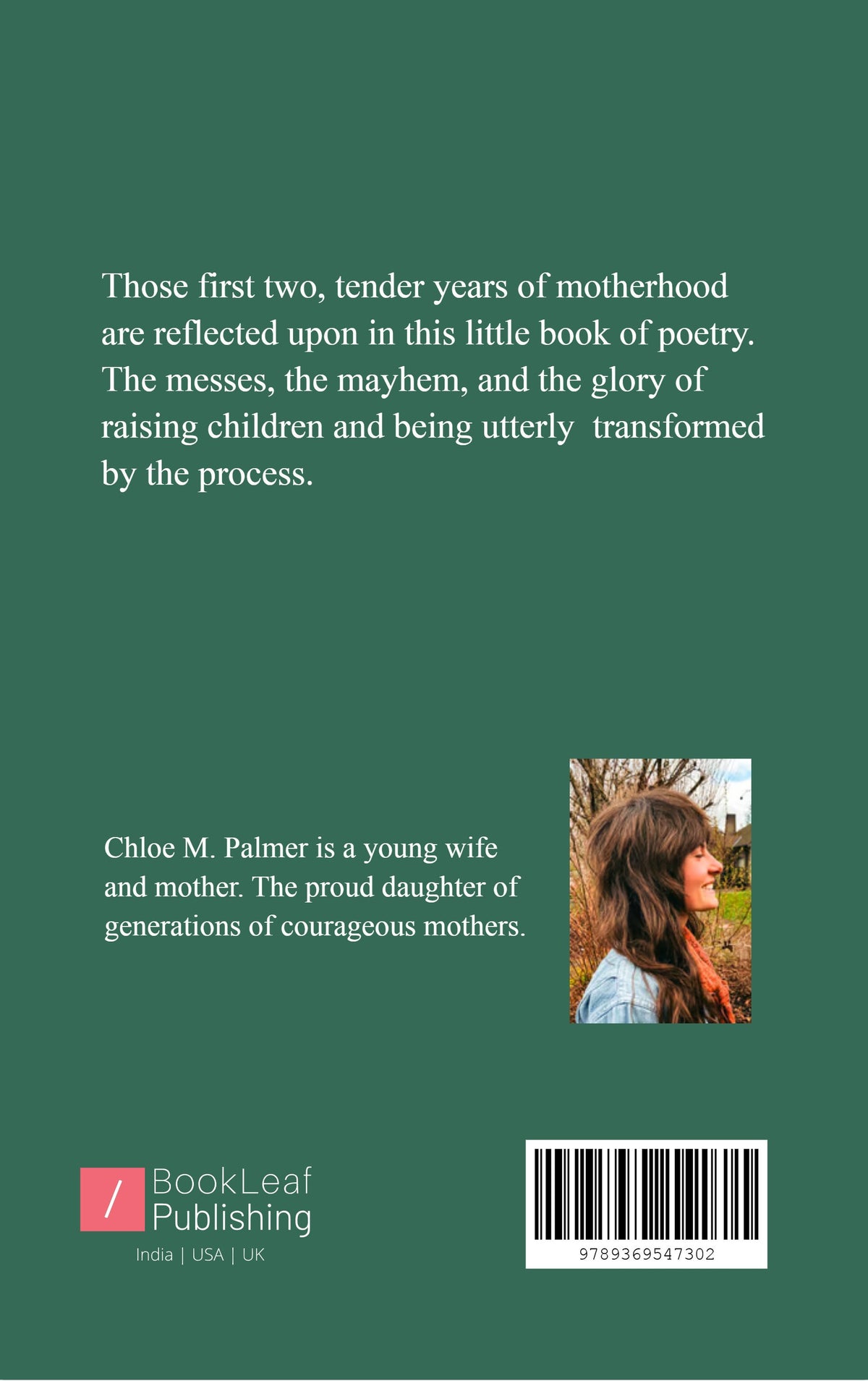 Those first two, tender years of motherhood are reflected upon in this little book of poetry. The messes, the mayhem, and the glory of raising children and being utterly transformed by the process.

Chloe M. Palmer is a young wife and mother. The proud daughter of generations of courageous mothers.

/ BookLeaf Publishing
India | USA | UK

9789369547302